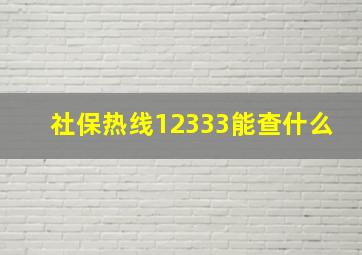 社保热线12333能查什么